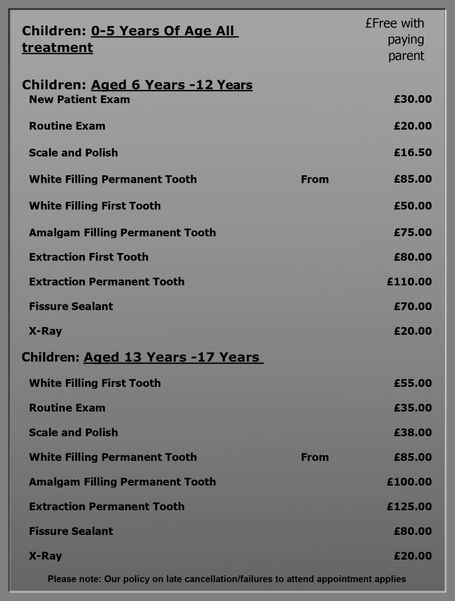 Children: 0-5 Years Of Age All treatment

£Free with paying parent

Children: Aged 6 Years -12 Years

| | | |
|---|---|---|
| New Patient Exam | | £30.00 |
| Routine Exam | | £20.00 |
| Scale and Polish | | £16.50 |
| White Filling Permanent Tooth | From | £85.00 |
| White Filling First Tooth | | £50.00 |
| Amalgam Filling Permanent Tooth | | £75.00 |
| Extraction First Tooth | | £80.00 |
| Extraction Permanent Tooth | | £110.00 |
| Fissure Sealant | | £70.00 |
| X-Ray | | £20.00 |

Children: Aged 13 Years -17 Years

| | | |
|---|---|---|
| White Filling First Tooth | | £55.00 |
| Routine Exam | | £35.00 |
| Scale and Polish | | £38.00 |
| White Filling Permanent Tooth | From | £85.00 |
| Amalgam Filling Permanent Tooth | | £100.00 |
| Extraction Permanent Tooth | | £125.00 |
| Fissure Sealant | | £80.00 |
| X-Ray | | £20.00 |

Please note: Our policy on late cancellation/failures to attend appointment applies